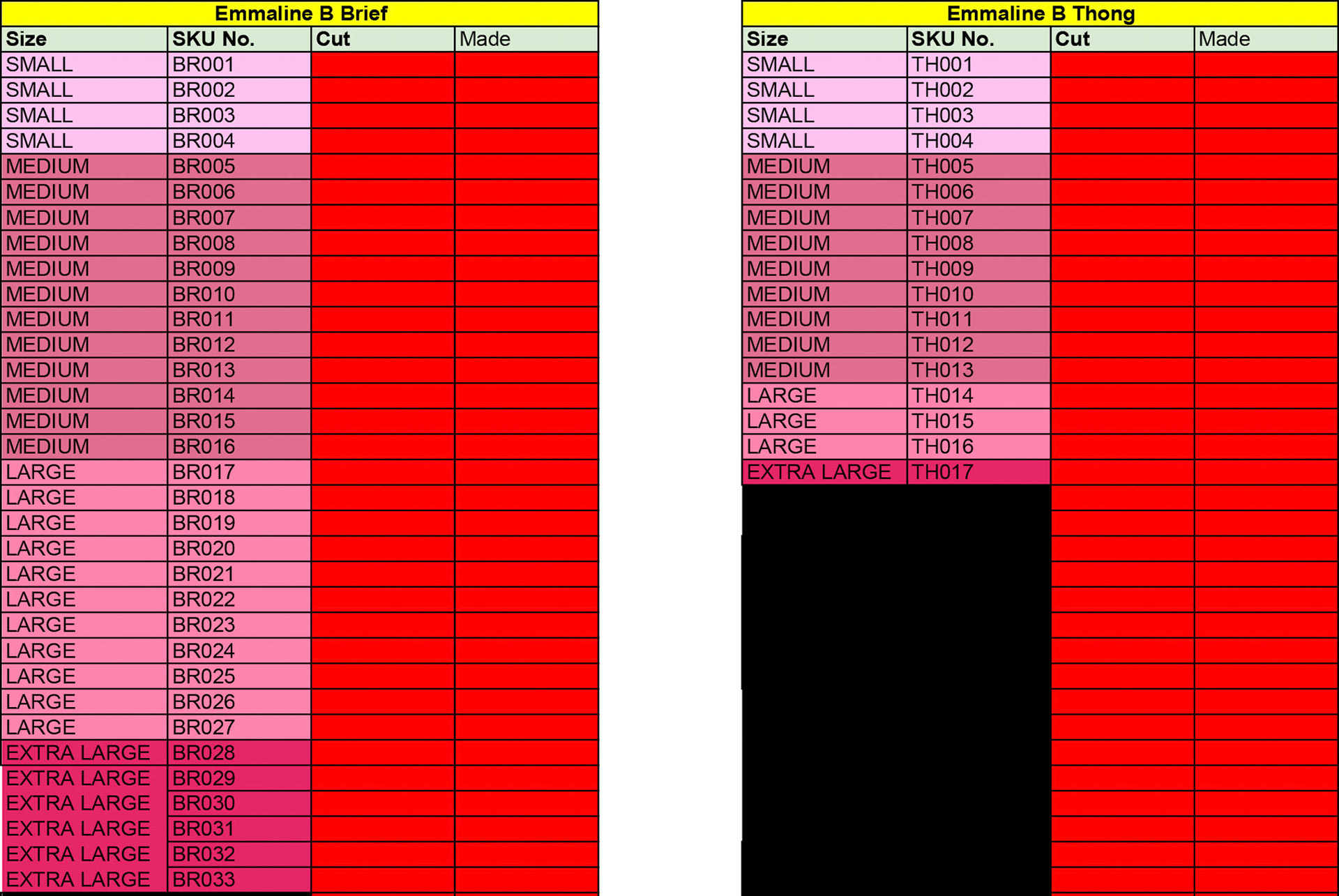 Emmaline B Brief

| Size | SKU No. | Cut | Made |
|---|---|---|---|
| SMALL | BR001 | | |
| SMALL | BR002 | | |
| SMALL | BR003 | | |
| SMALL | BR004 | | |
| MEDIUM | BR005 | | |
| MEDIUM | BR006 | | |
| MEDIUM | BR007 | | |
| MEDIUM | BR008 | | |
| MEDIUM | BR009 | | |
| MEDIUM | BR010 | | |
| MEDIUM | BR011 | | |
| MEDIUM | BR012 | | |
| MEDIUM | BR013 | | |
| MEDIUM | BR014 | | |
| MEDIUM | BR015 | | |
| MEDIUM | BR016 | | |
| LARGE | BR017 | | |
| LARGE | BR018 | | |
| LARGE | BR019 | | |
| LARGE | BR020 | | |
| LARGE | BR021 | | |
| LARGE | BR022 | | |
| LARGE | BR023 | | |
| LARGE | BR024 | | |
| LARGE | BR025 | | |
| LARGE | BR026 | | |
| LARGE | BR027 | | |
| EXTRA LARGE | BR028 | | |
| EXTRA LARGE | BR029 | | |
| EXTRA LARGE | BR030 | | |
| EXTRA LARGE | BR031 | | |
| EXTRA LARGE | BR032 | | |
| EXTRA LARGE | BR033 | | |

Emmaline B Thong

| Size | SKU No. | Cut | Made |
|---|---|---|---|
| SMALL | TH001 | | |
| SMALL | TH002 | | |
| SMALL | TH003 | | |
| SMALL | TH004 | | |
| MEDIUM | TH005 | | |
| MEDIUM | TH006 | | |
| MEDIUM | TH007 | | |
| MEDIUM | TH008 | | |
| MEDIUM | TH009 | | |
| MEDIUM | TH010 | | |
| MEDIUM | TH011 | | |
| MEDIUM | TH012 | | |
| MEDIUM | TH013 | | |
| LARGE | TH014 | | |
| LARGE | TH015 | | |
| LARGE | TH016 | | |
| EXTRA LARGE | TH017 | | |